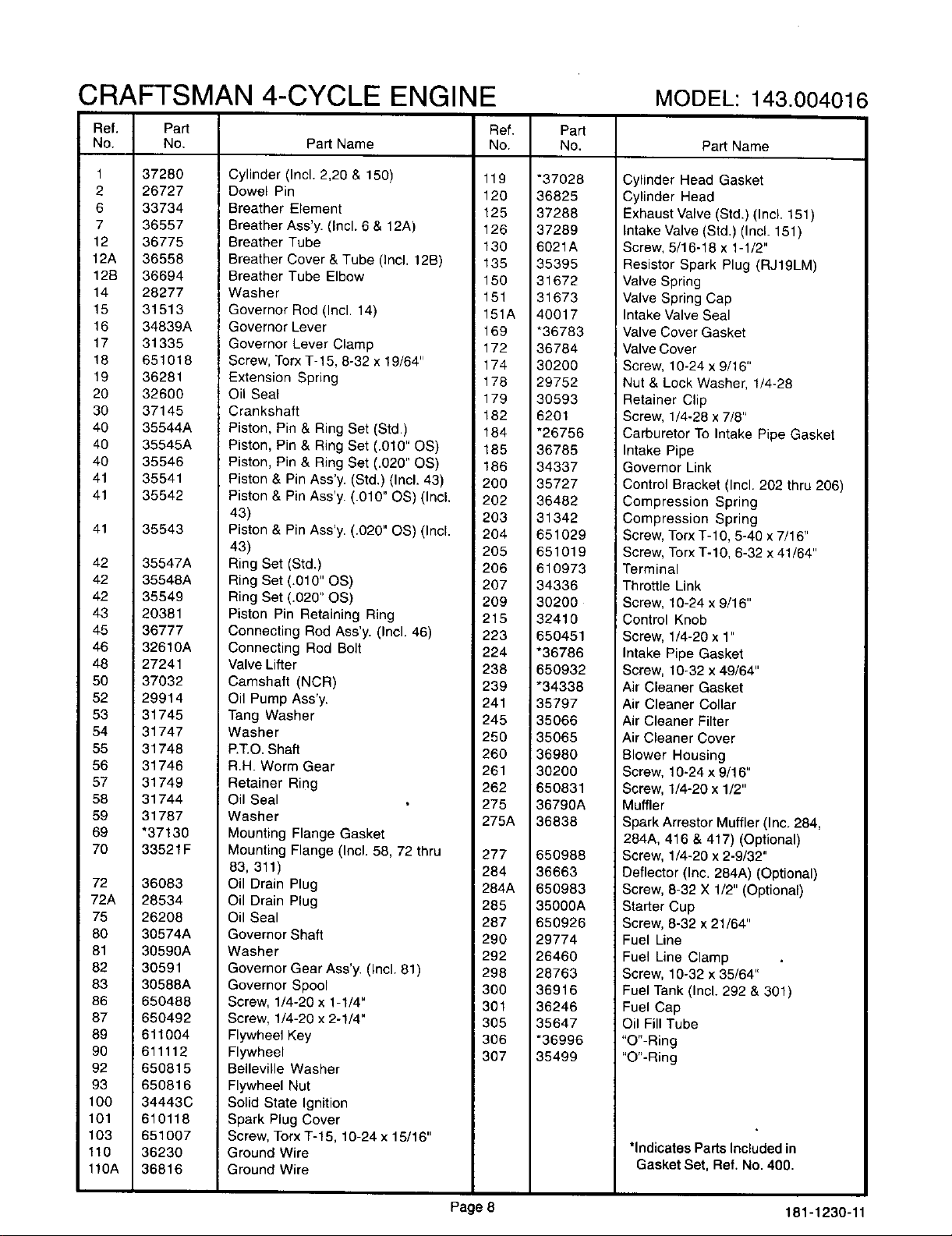 CRAFTSMAN 4-CYCLE ENGINE MODEL: 143.004016

| Ref. No. | Part No. | Part Name |
|---|---|---|
| 1 | 37280 | Cylinder (Incl. 2,20 & 150) |
| 2 | 26727 | Dowel Pin |
| 6 | 33734 | Breather Element |
| 7 | 36557 | Breather Ass'y. (Incl. 6 & 12A) |
| 12 | 36775 | Breather Tube |
| 12A | 36558 | Breather Cover & Tube (Incl. 12B) |
| 12B | 36694 | Breather Tube Elbow |
| 14 | 28277 | Washer |
| 15 | 31513 | Governor Rod (Incl. 14) |
| 16 | 34839A | Governor Lever |
| 17 | 31335 | Governor Lever Clamp |
| 18 | 651018 | Screw, Torx T-15, 8-32 x 19/64" |
| 19 | 36281 | Extension Spring |
| 20 | 32600 | Oil Seal |
| 30 | 37145 | Crankshaft |
| 40 | 35544A | Piston, Pin & Ring Set (Std.) |
| 40 | 35545A | Piston, Pin & Ring Set (.010" OS) |
| 40 | 35546 | Piston, Pin & Ring Set (.020" OS) |
| 41 | 35541 | Piston & Pin Ass'y. (Std.) (Incl. 43) |
| 41 | 35542 | Piston & Pin Ass'y. (.010" OS) (Incl. 43) |
| 41 | 35543 | Piston & Pin Ass'y. (.020" OS) (Incl. 43) |
| 42 | 35547A | Ring Set (Std.) |
| 42 | 35548A | Ring Set (.010" OS) |
| 42 | 35549 | Ring Set (.020" OS) |
| 43 | 20381 | Piston Pin Retaining Ring |
| 45 | 36777 | Connecting Rod Ass'y. (Incl. 46) |
| 46 | 32610A | Connecting Rod Bolt |
| 48 | 27241 | Valve Lifter |
| 50 | 37032 | Camshaft (NCR) |
| 52 | 29914 | Oil Pump Ass'y. |
| 53 | 31745 | Tang Washer |
| 54 | 31747 | Washer |
| 55 | 31748 | P.T.O. Shaft |
| 56 | 31746 | R.H. Worm Gear |
| 57 | 31749 | Retainer Ring |
| 58 | 31744 | Oil Seal |
| 59 | 31787 | Washer |
| 69 | *37130 | Mounting Flange Gasket |
| 70 | 33521F | Mounting Flange (Incl. 58, 72 thru 83, 311) |
| 72 | 36083 | Oil Drain Plug |
| 72A | 28534 | Oil Drain Plug |
| 75 | 26208 | Oil Seal |
| 80 | 30574A | Governor Shaft |
| 81 | 30590A | Washer |
| 82 | 30591 | Governor Gear Ass'y. (Incl. 81) |
| 83 | 30588A | Governor Spool |
| 86 | 650488 | Screw, 1/4-20 x 1-1/4" |
| 87 | 650492 | Screw, 1/4-20 x 2-1/4" |
| 89 | 611004 | Flywheel Key |
| 90 | 611112 | Flywheel |
| 92 | 650815 | Belleville Washer |
| 93 | 650816 | Flywheel Nut |
| 100 | 34443C | Solid State Ignition |
| 101 | 610118 | Spark Plug Cover |
| 103 | 651007 | Screw, Torx T-15, 10-24 x 15/16" |
| 110 | 36230 | Ground Wire |
| 110A | 36816 | Ground Wire |

| Ref. No. | Part No. | Part Name |
|---|---|---|
| 119 | *37028 | Cylinder Head Gasket |
| 120 | 36825 | Cylinder Head |
| 125 | 37288 | Exhaust Valve (Std.) (Incl. 151) |
| 126 | 37289 | Intake Valve (Std.) (Incl. 151) |
| 130 | 6021A | Screw, 5/16-18 x 1-1/2" |
| 135 | 35395 | Resistor Spark Plug (RJ19LM) |
| 150 | 31672 | Valve Spring |
| 151 | 31673 | Valve Spring Cap |
| 151A | 40017 | Intake Valve Seal |
| 169 | *36783 | Valve Cover Gasket |
| 172 | 36784 | Valve Cover |
| 174 | 30200 | Screw, 10-24 x 9/16" |
| 178 | 29752 | Nut & Lock Washer, 1/4-28 |
| 179 | 30593 | Retainer Clip |
| 182 | 6201 | Screw, 1/4-28 x 7/8" |
| 184 | *26756 | Carburetor To Intake Pipe Gasket |
| 185 | 36785 | Intake Pipe |
| 186 | 34337 | Governor Link |
| 200 | 35727 | Control Bracket (Incl. 202 thru 206) |
| 202 | 36482 | Compression Spring |
| 203 | 31342 | Compression Spring |
| 204 | 651029 | Screw, Torx T-10, 5-40 x 7/16" |
| 205 | 651019 | Screw, Torx T-10, 6-32 x 41/64" |
| 206 | 610973 | Terminal |
| 207 | 34336 | Throttle Link |
| 209 | 30200 | Screw, 10-24 x 9/16" |
| 215 | 32410 | Control Knob |
| 223 | 650451 | Screw, 1/4-20 x 1" |
| 224 | *36786 | Intake Pipe Gasket |
| 238 | 650932 | Screw, 10-32 x 49/64" |
| 239 | *34338 | Air Cleaner Gasket |
| 241 | 35797 | Air Cleaner Collar |
| 245 | 35066 | Air Cleaner Filter |
| 250 | 35065 | Air Cleaner Cover |
| 260 | 36980 | Blower Housing |
| 261 | 30200 | Screw, 10-24 x 9/16" |
| 262 | 650831 | Screw, 1/4-20 x 1/2" |
| 275 | 36790A | Muffler |
| 275A | 36838 | Spark Arrestor Muffler (Inc. 284, 284A, 416 & 417) (Optional) |
| 277 | 650988 | Screw, 1/4-20 x 2-9/32" |
| 284 | 36663 | Deflector (Inc. 284A) (Optional) |
| 284A | 650983 | Screw, 8-32 X 1/2" (Optional) |
| 285 | 35000A | Starter Cup |
| 287 | 650926 | Screw, 8-32 x 21/64" |
| 290 | 29774 | Fuel Line |
| 292 | 26460 | Fuel Line Clamp |
| 298 | 28763 | Screw, 10-32 x 35/64" |
| 300 | 36916 | Fuel Tank (Incl. 292 & 301) |
| 301 | 36246 | Fuel Cap |
| 305 | 35647 | Oil Fill Tube |
| 306 | *36996 | "O"-Ring |
| 307 | 35499 | "O"-Ring |

*Indicates Parts Included in Gasket Set, Ref. No. 400.

Page 8

181-1230-11